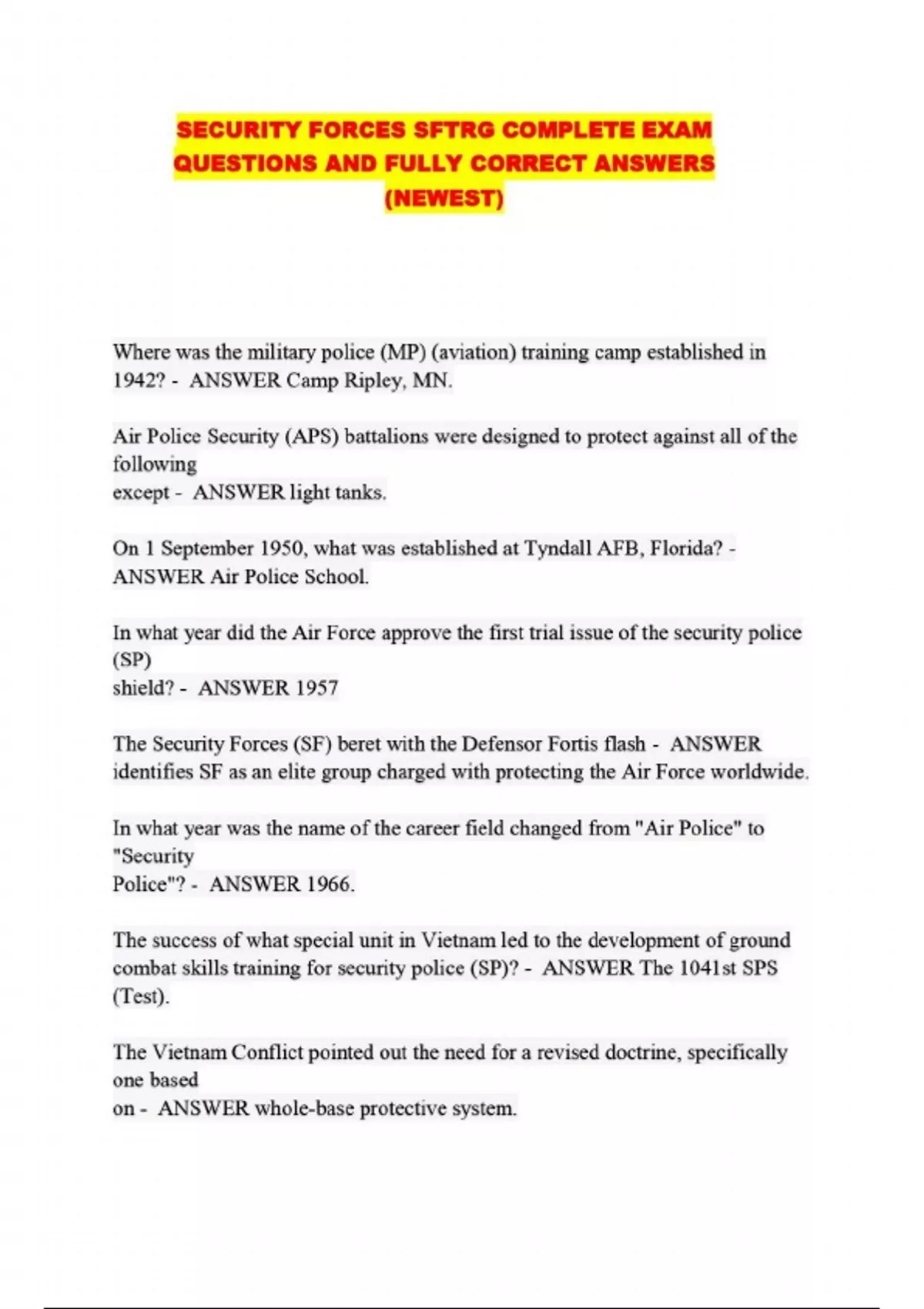 SECURITY FORCES SFTRG COMPLETE EXAM QUESTIONS AND FULLY CORRECT ANSWERS (NEWEST)

Where was the military police (MP) (aviation) training camp established in 1942? - ANSWER Camp Ripley, MN.

Air Police Security (APS) battalions were designed to protect against all of the following except - ANSWER light tanks.

On 1 September 1950, what was established at Tyndall AFB, Florida? - ANSWER Air Police School.

In what year did the Air Force approve the first trial issue of the security police (SP) shield? - ANSWER 1957

The Security Forces (SF) beret with the Defensor Fortis flash - ANSWER identifies SF as an elite group charged with protecting the Air Force worldwide.

In what year was the name of the career field changed from "Air Police" to "Security Police"? - ANSWER 1966.

The success of what special unit in Vietnam led to the development of ground combat skills training for security police (SP)? - ANSWER The 1041st SPS (Test).

The Vietnam Conflict pointed out the need for a revised doctrine, specifically one based on - ANSWER whole-base protective system.